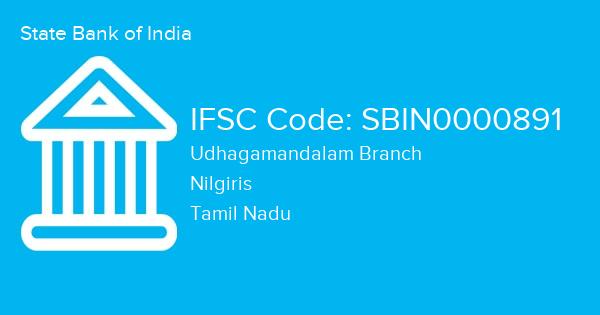 State Bank of India

IFSC Code: SBIN0000891

Udhagamandalam Branch

Nilgiris

Tamil Nadu